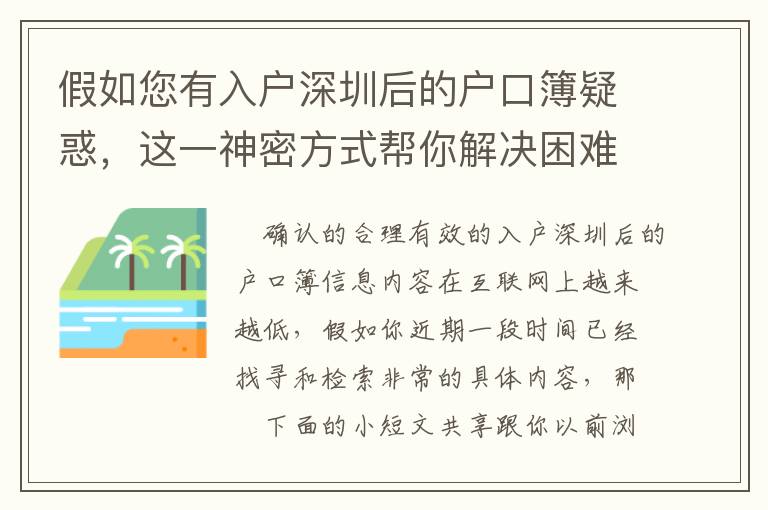 假如您有入户深圳后的户口簿疑惑，这一神密方式帮你解决困难

确认的合理有效的入户深圳后的户口簿信息内容在互联网上越来越低，假如你近期一段时间已经找寻和检索非常的具体内容，那下面的小短文共享跟你以前浏